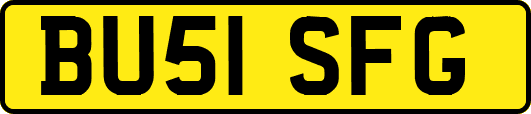 BU51 SFG